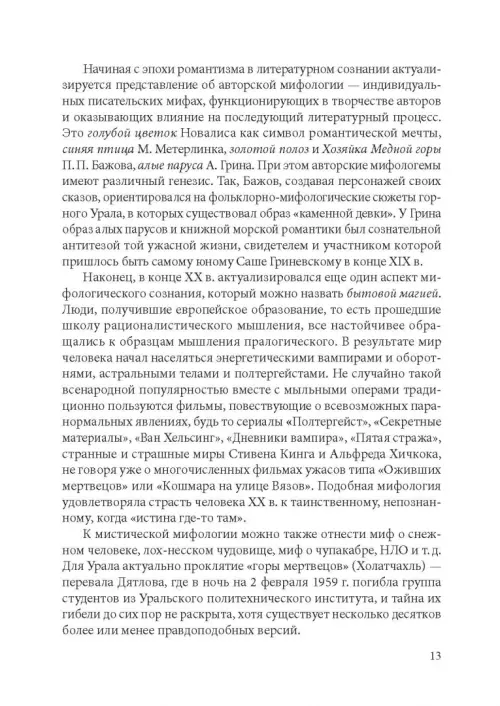 Начиная с эпохи романтизма в литературном сознании актуализируется представление об авторской мифологии — индивидуальных писательских мифах, функционирующих в творчестве авторов и оказывающих влияние на последующий литературный процесс. Это голубой цветок Новалиса как символ романтической мечты, синяя птица М. Метерлинка, золотой полоз и Хозяйка Медной горы П. П. Бажова, алые паруса А. Грина. При этом авторские мифологемы имеют различный генезис. Так, Бажов, создавая персонажей своих сказов, ориентировался на фольклорно-мифологические сюжеты горного Урала, в которых существовал образ «каменной девки». У Грина образ алых парусов и книжной морской романтики был сознательной антитезой той ужасной жизни, свидетелем и участником которой пришлось быть самому юному Саше Гриневскому в конце XIX в.

Наконец, в конце XX в. актуализировался еще один аспект мифологического сознания, который можно назвать бытовой магией. Люди, получившие европейское образование, то есть прошедшие школу рационалистического мышления, все настойчивее обращались к образцам мышления пралогического. В результате мир человека начал населяться энергетическими вампирами и оборотнями, астральными телами и полтергейстами. Не случайно такой всенародной популярностью вместе с мыльными операми традиционно пользуются фильмы, повествующие о всевозможных паранормальных явлениях, будь то сериалы «Полтергейст», «Секретные материалы», «Ван Хельсинг», «Дневники вампира», «Пятая стража», странные и страшные миры Стивена Кинга и Альфреда Хичкока, не говоря уже о многочисленных фильмах ужасов типа «Оживших мертвецов» или «Кошмара на улице Вязов». Подобная мифология удовлетворяла страсть человека XX в. к таинственному, непознанному, когда «истина где-то там».

К мистической мифологии можно также отнести миф о снежном человеке, лох-несском чудовище, миф о чупакабре, НЛО и т. д. Для Урала актуально проклятие «горы мертвецов» (Холатчахль) — перевала Дятлова, где в ночь на 2 февраля 1959 г. погибла группа студентов из Уральского политехнического института, и тайна их гибели до сих пор не раскрыта, хотя существует несколько десятков более или менее правдоподобных версий.

13